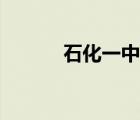 石化一中